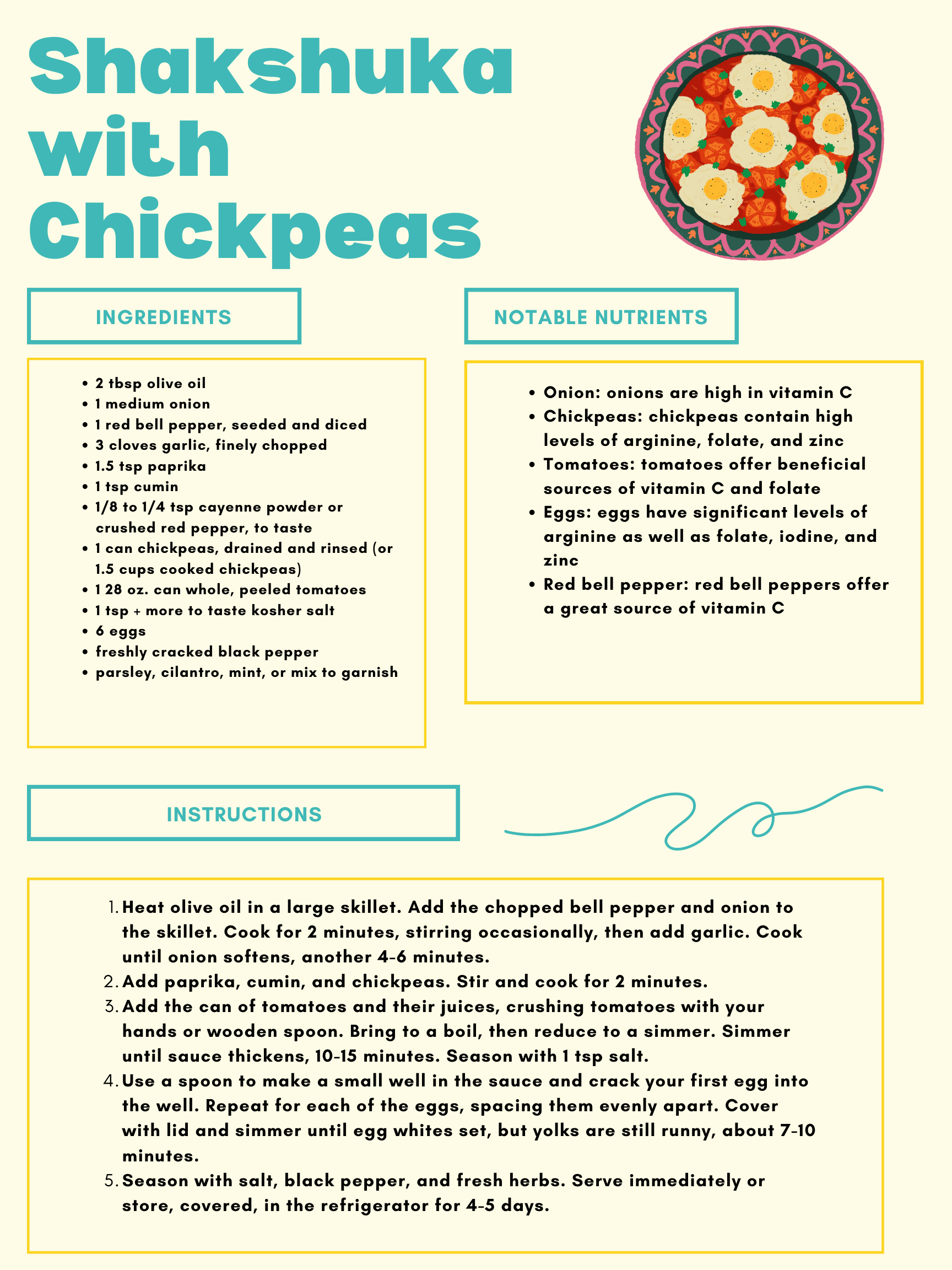 Shakshuka with Chickpeas

INGREDIENTS

- 2 tbsp olive oil
- 1 medium onion
- 1 red bell pepper, seeded and diced
- 3 cloves garlic, finely chopped
- 1.5 tsp paprika
- 1 tsp cumin
- 1/8 to 1/4 tsp cayenne powder or crushed red pepper, to taste
- 1 can chickpeas, drained and rinsed (or 1.5 cups cooked chickpeas)
- 1 28 oz. can whole, peeled tomatoes
- 1 tsp + more to taste kosher salt
- 6 eggs
- freshly cracked black pepper
- parsley, cilantro, mint, or mix to garnish

NOTABLE NUTRIENTS

- Onion: onions are high in vitamin C
- Chickpeas: chickpeas contain high levels of arginine, folate, and zinc
- Tomatoes: tomatoes offer beneficial sources of vitamin C and folate
- Eggs: eggs have significant levels of arginine as well as folate, iodine, and zinc
- Red bell pepper: red bell peppers offer a great source of vitamin C

INSTRUCTIONS

1. Heat olive oil in a large skillet. Add the chopped bell pepper and onion to the skillet. Cook for 2 minutes, stirring occasionally, then add garlic. Cook until onion softens, another 4-6 minutes.
2. Add paprika, cumin, and chickpeas. Stir and cook for 2 minutes.
3. Add the can of tomatoes and their juices, crushing tomatoes with your hands or wooden spoon. Bring to a boil, then reduce to a simmer. Simmer until sauce thickens, 10-15 minutes. Season with 1 tsp salt.
4. Use a spoon to make a small well in the sauce and crack your first egg into the well. Repeat for each of the eggs, spacing them evenly apart. Cover with lid and simmer until egg whites set, but yolks are still runny, about 7-10 minutes.
5. Season with salt, black pepper, and fresh herbs. Serve immediately or store, covered, in the refrigerator for 4-5 days.